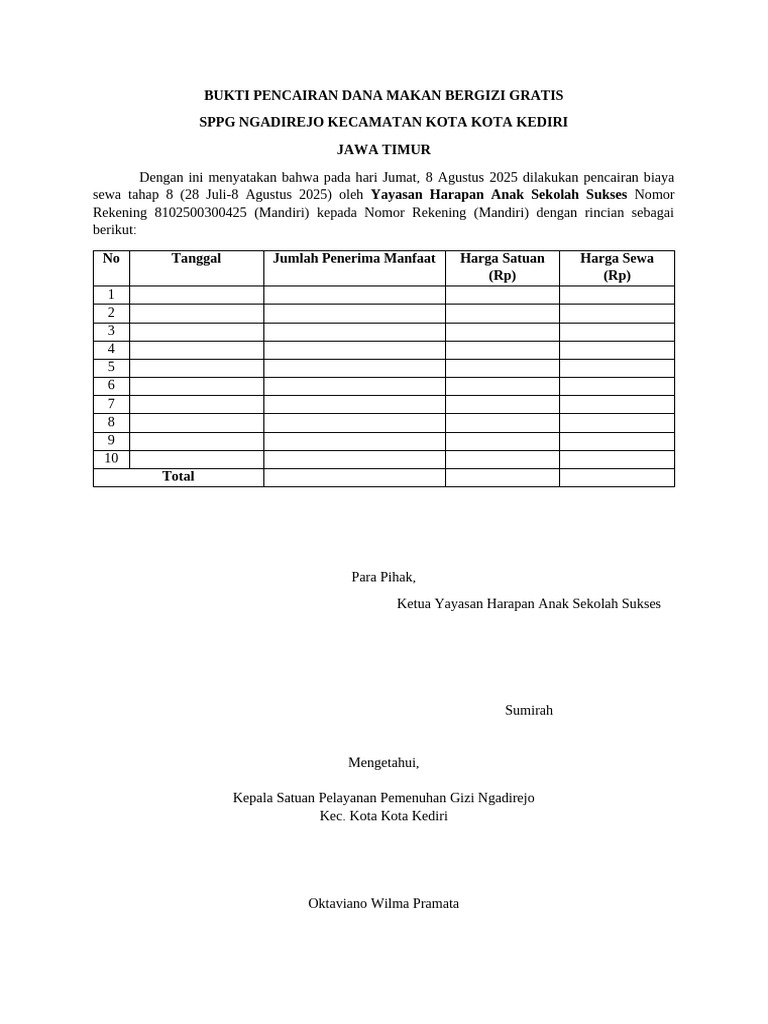 BUKTI PENCAIRAN DANA MAKAN BERGIZI GRATIS

SPPG NGADIREJO KECAMATAN KOTA KOTA KEDIRI

JAWA TIMUR

Dengan ini menyatakan bahwa pada hari Jumat, 8 Agustus 2025 dilakukan pencairan biaya sewa tahap 8 (28 Juli-8 Agustus 2025) oleh Yayasan Harapan Anak Sekolah Sukses Nomor Rekening 8102500300425 (Mandiri) kepada Nomor Rekening (Mandiri) dengan rincian sebagai berikut:

| No | Tanggal | Jumlah Penerima Manfaat | Harga Satuan (Rp) | Harga Sewa (Rp) |
|---|---|---|---|---|
| 1 | | | | |
| 2 | | | | |
| 3 | | | | |
| 4 | | | | |
| 5 | | | | |
| 6 | | | | |
| 7 | | | | |
| 8 | | | | |
| 9 | | | | |
| 10 | | | | |
| Total | | | | |

Para Pihak,

Ketua Yayasan Harapan Anak Sekolah Sukses

Sumirah

Mengetahui,

Kepala Satuan Pelayanan Pemenuhan Gizi Ngadirejo
Kec. Kota Kota Kediri

Oktaviano Wilma Pramata